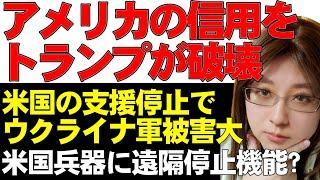 アメリカの信用をトランプが破壊

米国の支援停止でウクライナ軍被害大

米国兵器に遠隔停止機能?